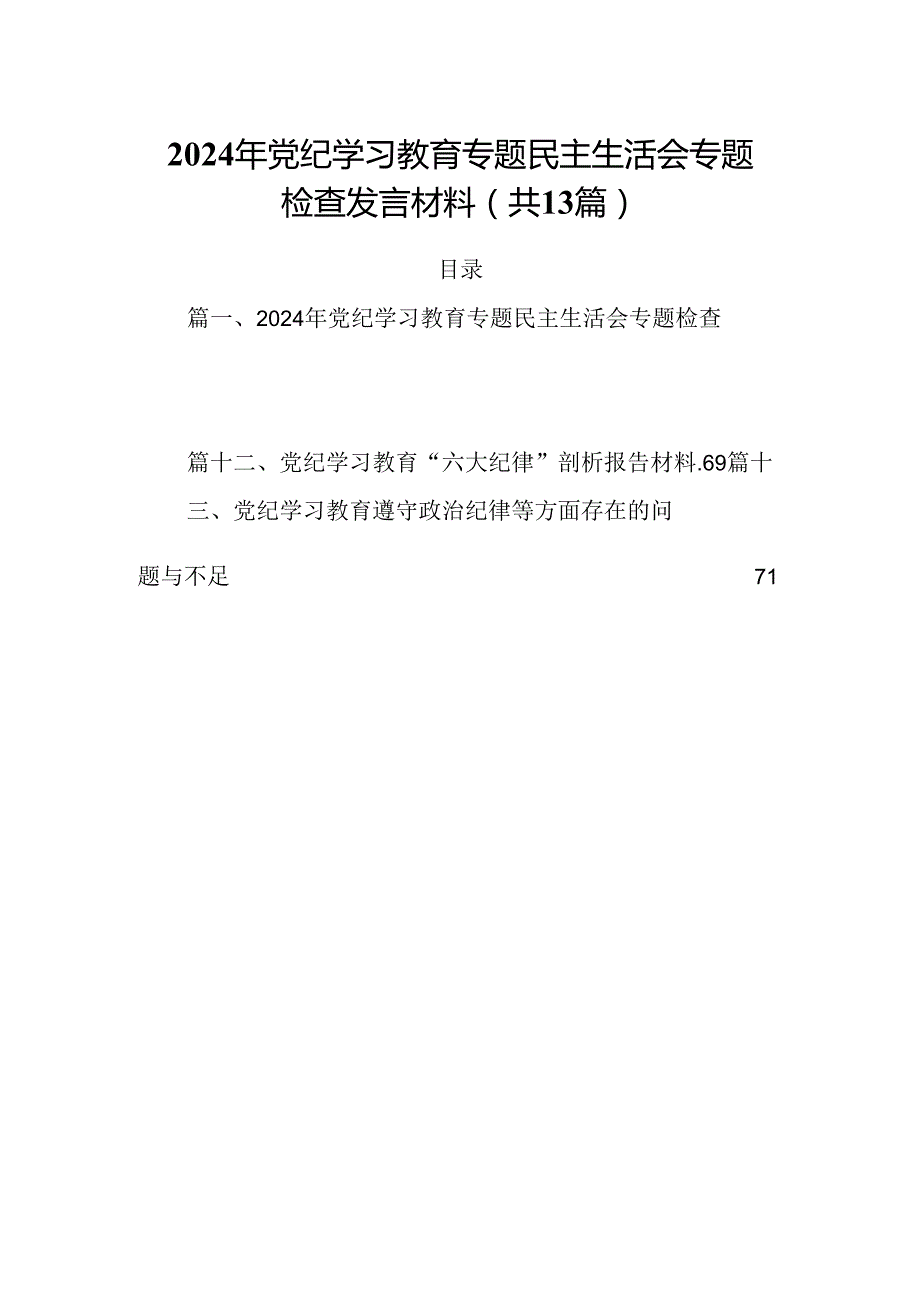 2024年党纪学习教育专题民主生活会专题检查发言材料（共13篇）

目录

篇一、2024年党纪学习教育专题民主生活会专题检查

篇十二、党纪学习教育“六大纪律”剖析报告材料.69篇十三、党纪学习教育遵守政治纪律等方面存在的问题与不足 71